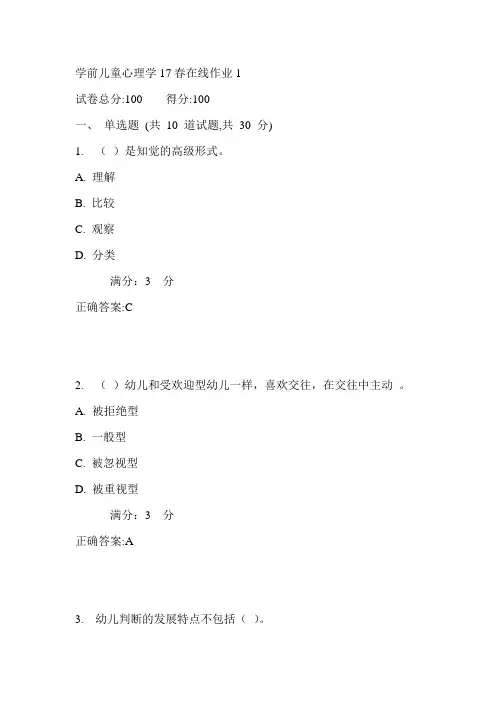 学前儿童心理学 17 春在线作业 1

试卷总分:100 得分:100

一、 单选题 (共 10 道试题,共 30 分)

1. （ ）是知觉的高级形式。

A. 理解

B. 比较

C. 观察

D. 分类

满分：3 分

正确答案:C

2. （ ）幼儿和受欢迎型幼儿一样，喜欢交往，在交往中主动 。

A. 被拒绝型

B. 一般型

C. 被忽视型

D. 被重视型

满分：3 分

正确答案:A

3. 幼儿判断的发展特点不包括（ ）。